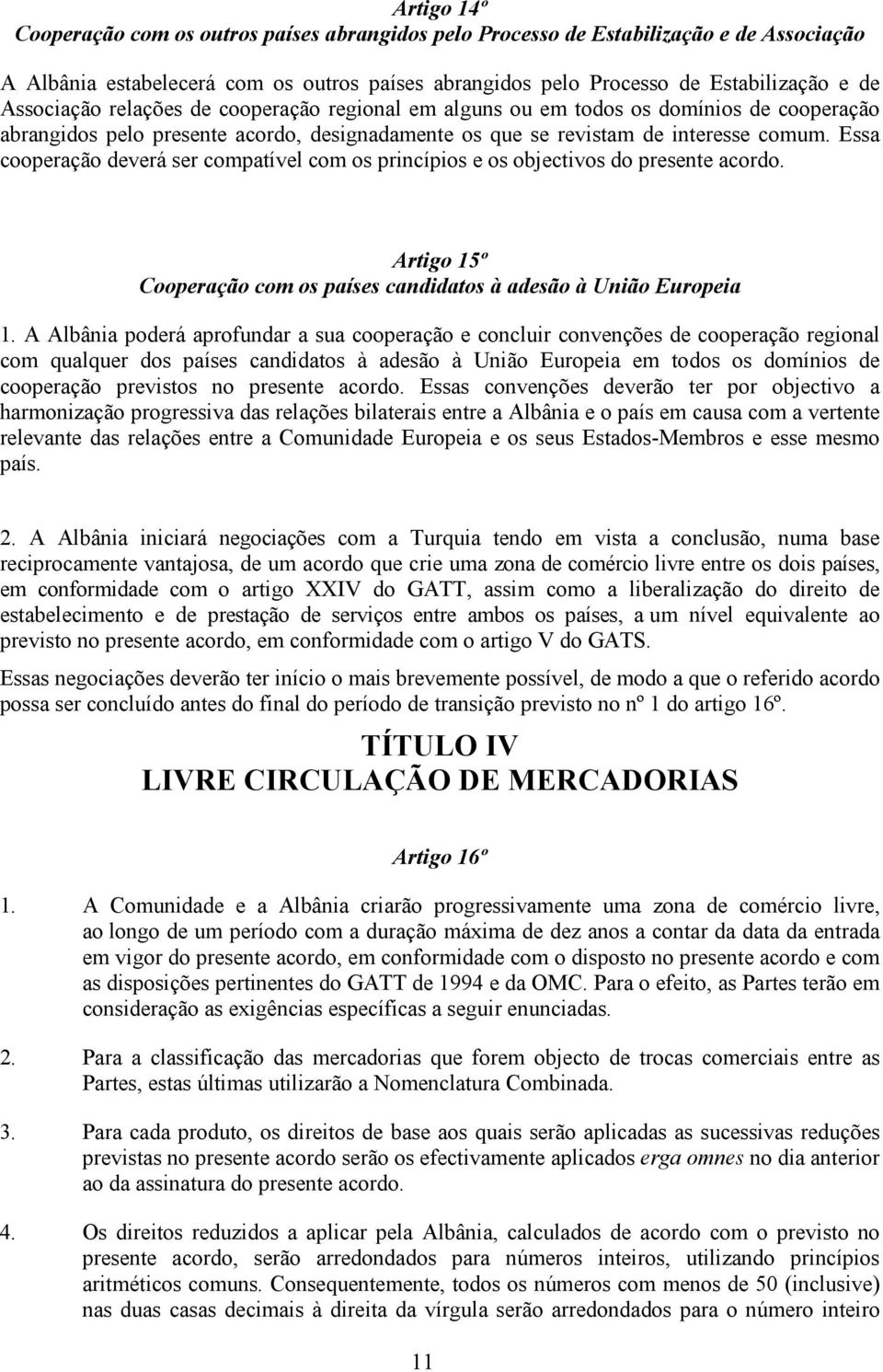 Artigo 14º
Cooperação com os outros países abrangidos pelo Processo de Estabilização e de Associação

A Albânia estabelecerá com os outros países abrangidos pelo Processo de Estabilização e de Associação relações de cooperação regional em alguns ou em todos os domínios de cooperação abrangidos pelo presente acordo, designadamente os que se revistam de interesse comum. Essa cooperação deverá ser compatível com os princípios e os objectivos do presente acordo.

Artigo 15º
Cooperação com os países candidatos à adesão à União Europeia

1. A Albânia poderá aprofundar a sua cooperação e concluir convenções de cooperação regional com qualquer dos países candidatos à adesão à União Europeia em todos os domínios de cooperação previstos no presente acordo. Essas convenções deverão ter por objectivo a harmonização progressiva das relações bilaterais entre a Albânia e o país em causa com a vertente relevante das relações entre a Comunidade Europeia e os seus Estados-Membros e esse mesmo país.

2. A Albânia iniciará negociações com a Turquia tendo em vista a conclusão, numa base reciprocamente vantajosa, de um acordo que crie uma zona de comércio livre entre os dois países, em conformidade com o artigo XXIV do GATT, assim como a liberalização do direito de estabelecimento e de prestação de serviços entre ambos os países, a um nível equivalente ao previsto no presente acordo, em conformidade com o artigo V do GATS.

Essas negociações deverão ter início o mais brevemente possível, de modo a que o referido acordo possa ser concluído antes do final do período de transição previsto no nº 1 do artigo 16º.

TÍTULO IV
LIVRE CIRCULAÇÃO DE MERCADORIAS

Artigo 16º

1. A Comunidade e a Albânia criarão progressivamente uma zona de comércio livre, ao longo de um período com a duração máxima de dez anos a contar da data da entrada em vigor do presente acordo, em conformidade com o disposto no presente acordo e com as disposições pertinentes do GATT de 1994 e da OMC. Para o efeito, as Partes terão em consideração as exigências específicas a seguir enunciadas.

2. Para a classificação das mercadorias que forem objecto de trocas comerciais entre as Partes, estas últimas utilizarão a Nomenclatura Combinada.

3. Para cada produto, os direitos de base aos quais serão aplicadas as sucessivas reduções previstas no presente acordo serão os efectivamente aplicados erga omnes no dia anterior ao da assinatura do presente acordo.

4. Os direitos reduzidos a aplicar pela Albânia, calculados de acordo com o previsto no presente acordo, serão arredondados para números inteiros, utilizando princípios aritméticos comuns. Consequentemente, todos os números com menos de 50 (inclusive) nas duas casas decimais à direita da vírgula serão arredondados para o número inteiro

11